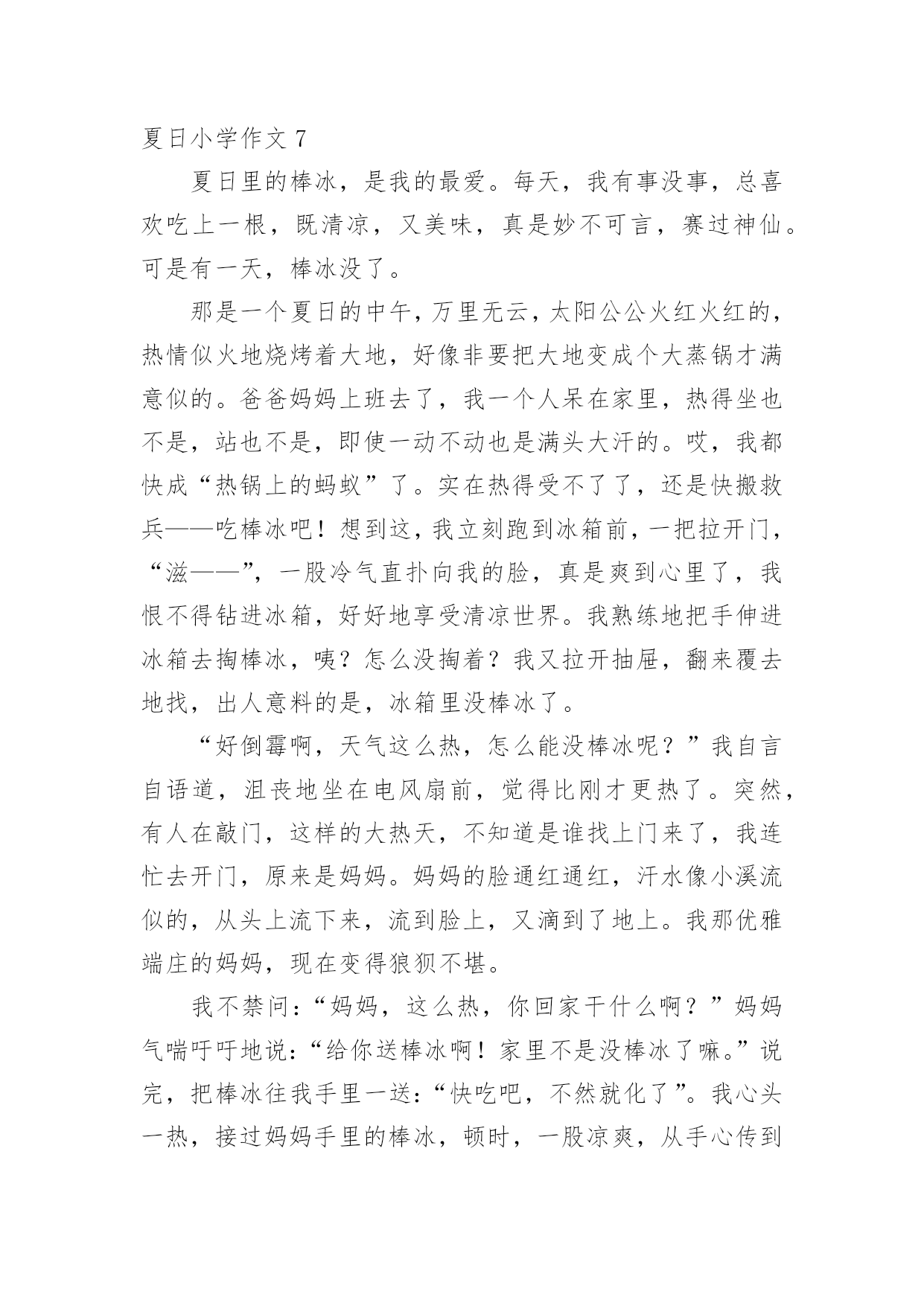 夏日小学作文 7

夏日里的棒冰，是我的最爱。每天，我有事没事，总喜欢吃上一根，既清凉，又美味，真是妙不可言，赛过神仙。可是有一天，棒冰没了。

那是一个夏日的中午，万里无云，太阳公公火红火红的，热情似火地烧烤着大地，好像非要把大地变成个大蒸锅才满意似的。爸爸妈妈上班去了，我一个人呆在家里，热得坐也不是，站也不是，即使一动不动也是满头大汗的。哎，我都快成“热锅上的蚂蚁”了。实在热得受不了了，还是快搬救兵——吃棒冰吧！想到这，我立刻跑到冰箱前，一把拉开门，“滋——”，一股冷气直扑向我的脸，真是爽到心里了，我恨不得钻进冰箱，好好地享受清凉世界。我熟练地把手伸进冰箱去掏棒冰，咦？怎么没掏着？我又拉开抽屉，翻来覆去地找，出人意料的是，冰箱里没棒冰了。

“好倒霉啊，天气这么热，怎么能没棒冰呢？”我自言自语道，沮丧地坐在电风扇前，觉得比刚才更热了。突然，有人在敲门，这样的大热天，不知道是谁找上门来了，我连忙去开门，原来是妈妈。妈妈的脸通红通红，汗水像小溪流似的，从头上流下来，流到脸上，又滴到了地上。我那优雅端庄的妈妈，现在变得狼狈不堪。

我不禁问：“妈妈，这么热，你回家干什么啊？”妈妈气喘吁吁地说：“给你送棒冰啊！家里不是没棒冰了嘛。”说完，把棒冰往我手里一送：“快吃吧，不然就化了”。我心头一热，接过妈妈手里的棒冰，顿时，一股凉爽，从手心传到